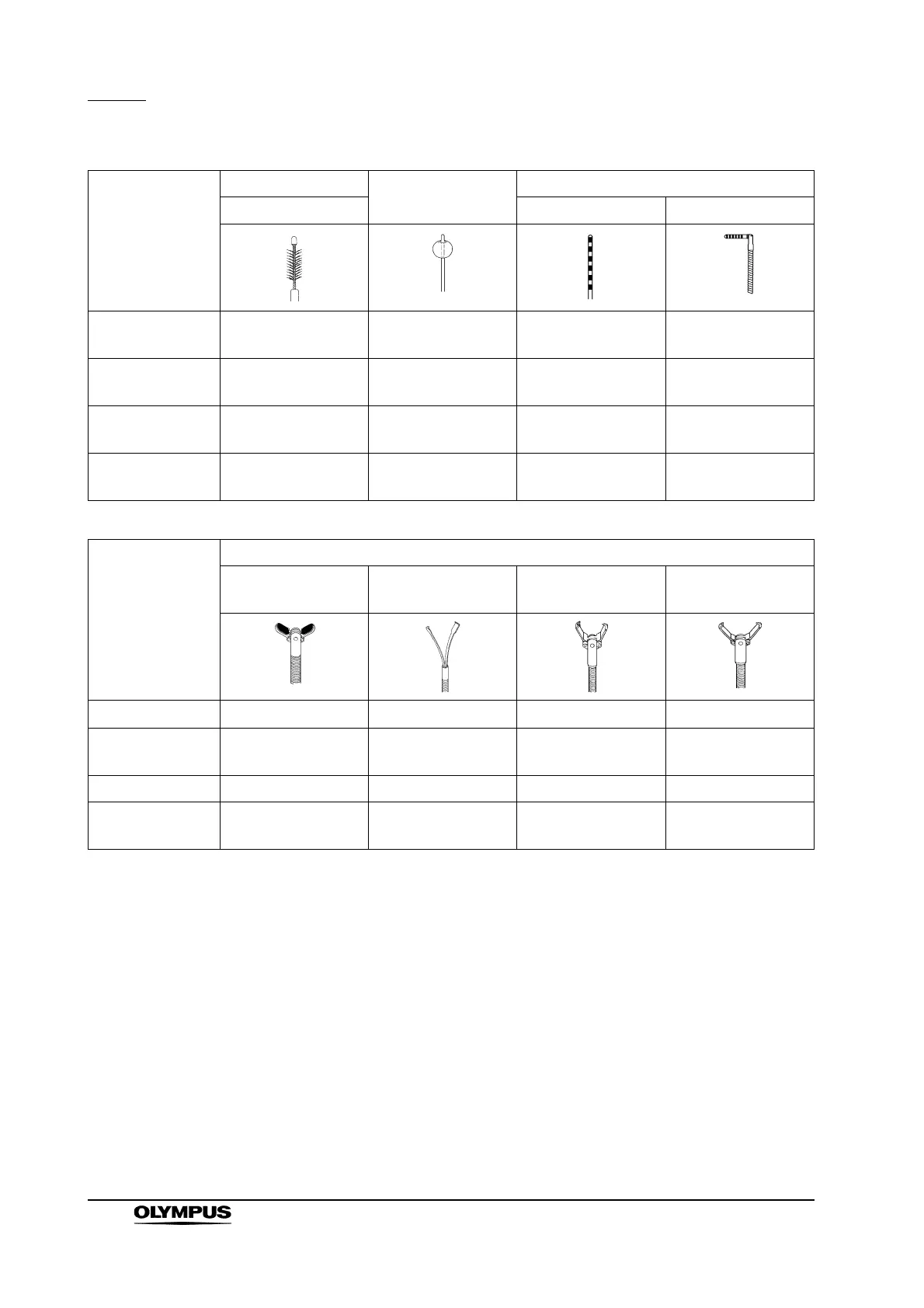 OLYMPUS